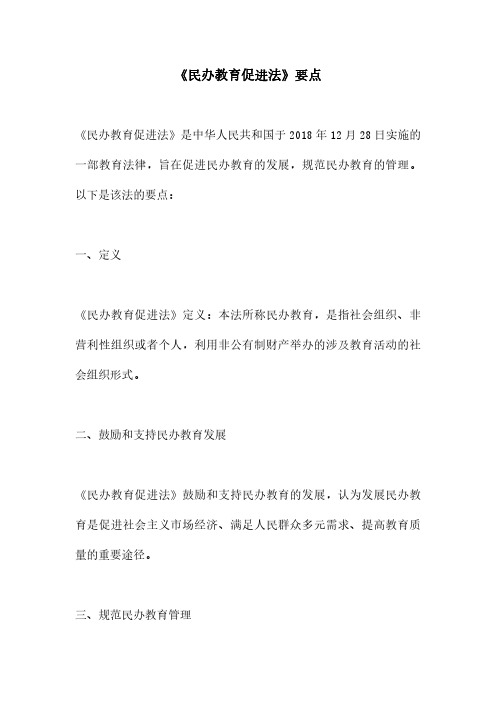 《民办教育促进法》要点

《民办教育促进法》是中华人民共和国于 2018 年 12 月 28 日实施的一部教育法律，旨在促进民办教育的发展，规范民办教育的管理。以下是该法的要点：

一、定义

《民办教育促进法》定义：本法所称民办教育，是指社会组织、非营利性组织或者个人，利用非公有制财产举办的涉及教育活动的社会组织形式。

二、鼓励和支持民办教育发展

《民办教育促进法》鼓励和支持民办教育的发展，认为发展民办教育是促进社会主义市场经济、满足人民群众多元需求、提高教育质量的重要途径。

三、规范民办教育管理